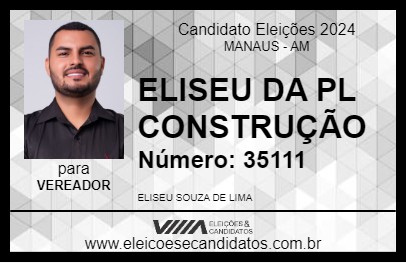 Candidato Eleições 2024
MANAUS - AM

ELISEU DA PL CONSTRUÇÃO
Número: 35111

para
VEREADOR

ELISEU SOUZA DE LIMA

VIIIA ELEIÇÕES & CANDIDATOS
www.eleicoesecandidatos.com.br